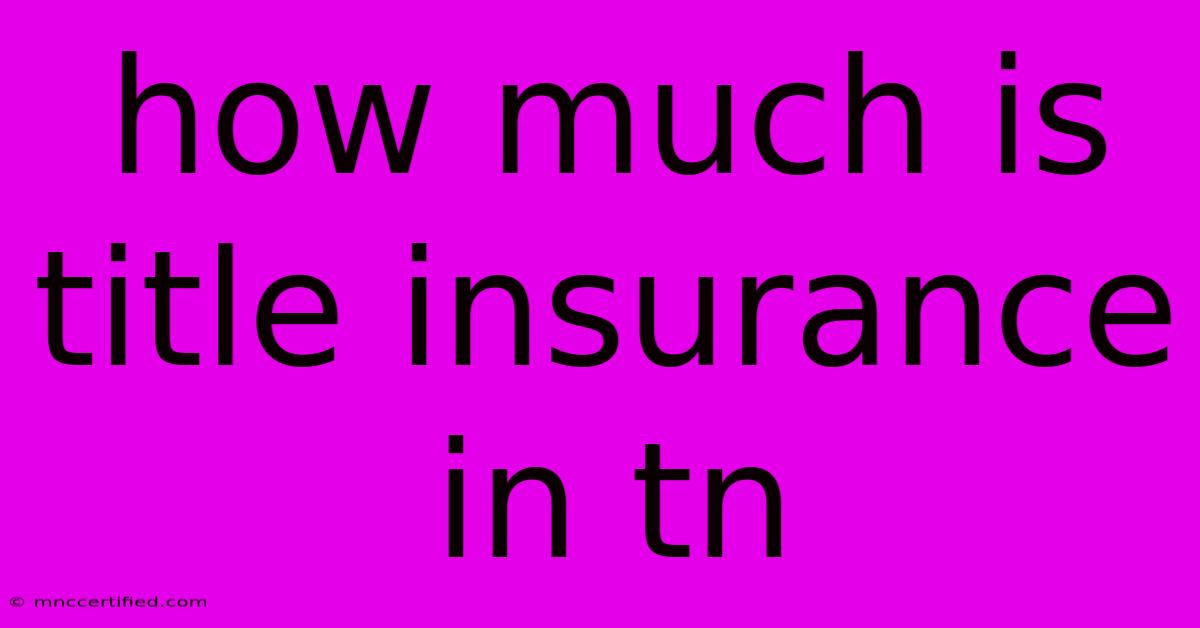 how much is title insurance in tn

© mnccertified.com